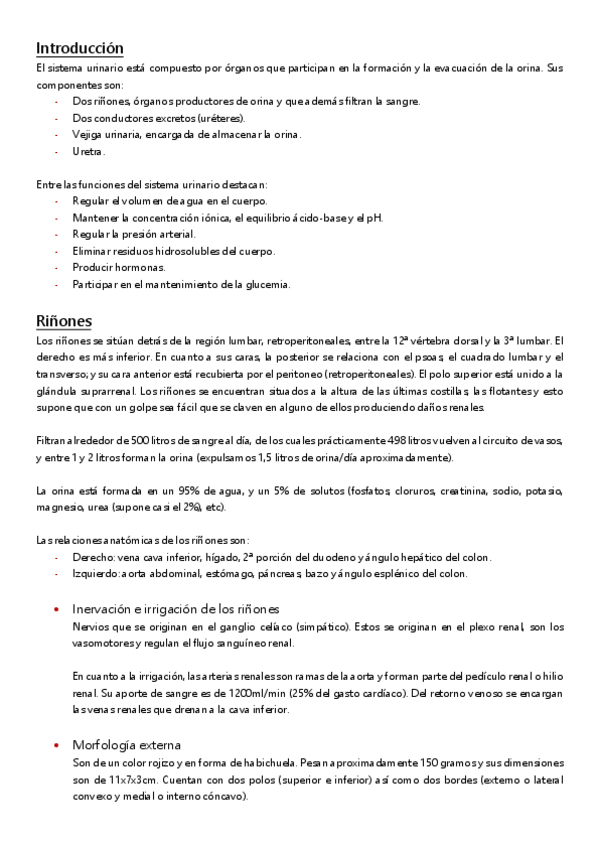 Introducción
El sistema urinario está compuesto por órganos que participan en la formación y la evacuación de la orina. Sus componentes son:
- Dos riñones, órganos productores de orina y que además filtran la sangre.
- Dos conductores excretos (uréteres).
- Vejiga urinaria, encargada de almacenar la orina.
- Uretra.

Entre las funciones del sistema urinario destacan:
- Regular el volumen de agua en el cuerpo.
- Mantener la concentración iónica, el equilibrio ácido-base y el pH.
- Regular la presión arterial.
- Eliminar residuos hidrosolubles del cuerpo.
- Producir hormonas.
- Participar en el mantenimiento de la glucemia.

Riñones
Los riñones se sitúan detrás de la región lumbar, retroperitoneales, entre la 12ª vértebra dorsal y la 3ª lumbar. El derecho es más inferior. En cuanto a sus caras, la posterior se relaciona con el psoas, el cuadrado lumbar y el transverso; y su cara anterior está recubierta por el peritoneo (retroperitoneales). El polo superior está unido a la glándula suprarrenal. Los riñones se encuentran situados a la altura de las últimas costillas, las flotantes y esto supone que con un golpe sea fácil que se claven en alguno de ellos produciendo daños renales.

Filtran alrededor de 500 litros de sangre al día, de los cuales prácticamente 498 litros vuelven al circuito de vasos, y entre 1 y 2 litros forman la orina (expulsamos 1,5 litros de orina/día aproximadamente).

La orina está formada en un 95% de agua, y un 5% de solutos (fosfatos, cloruros, creatinina, sodio, potasio, magnesio, urea (supone casi el 2%), etc).

Las relaciones anatómicas de los riñones son:
- Derecho: vena cava inferior, hígado, 2ª porción del duodeno y ángulo hepático del colon.
- Izquierdo: aorta abdominal, estómago, páncreas, bazo y ángulo esplénico del colon.

• Inervación e irrigación de los riñones
Nervios que se originan en el ganglio celíaco (simpático). Estos se originan en el plexo renal, son los vasomotores y regulan el flujo sanguíneo renal.

En cuanto a la irrigación, las arterias renales son ramas de la aorta y forman parte del pedículo renal o hilio renal. Su aporte de sangre es de 1200ml/min (25% del gasto cardíaco). Del retorno venoso se encargan las venas renales que drenan a la cava inferior.

• Morfología externa
Son de un color rojizo y en forma de habichuela. Pesan aproximadamente 150 gramos y sus dimensiones son de 11x7x3cm. Cuentan con dos polos (superior e inferior) así como dos bordes (externo o lateral convexo y medial o interno cóncavo).